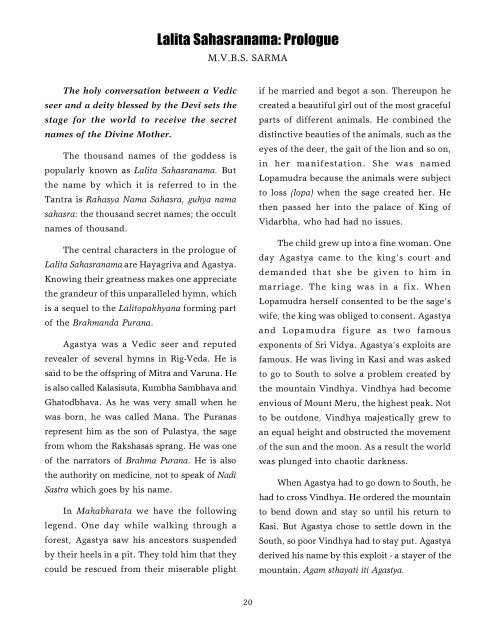 Lalita Sahasranama: Prologue

M.V.B.S. SARMA

The holy conversation between a Vedic seer and a deity blessed by the Devi sets the stage for the world to receive the secret names of the Divine Mother.

The thousand names of the goddess is popularly known as Lalita Sahasranama. But the name by which it is referred to in the Tantra is Rahasya Nama Sahasra, guhya nama sahasra: the thousand secret names; the occult names of thousand.

The central characters in the prologue of Lalita Sahasranama are Hayagriva and Agastya. Knowing their greatness makes one appreciate the grandeur of this unparalleled hymn, which is a sequel to the Lalitopakhyana forming part of the Brahmanda Purana.

Agastya was a Vedic seer and reputed revealer of several hymns in Rig-Veda. He is said to be the offspring of Mitra and Varuna. He is also called Kalasisuta, Kumbha Sambhava and Ghatodbhava. As he was very small when he was born, he was called Mana. The Puranas represent him as the son of Pulastya, the sage from whom the Rakshasas sprang. He was one of the narrators of Brahma Purana. He is also the authority on medicine, not to speak of Nadi Sastra which goes by his name.

In Mahabharata we have the following legend. One day while walking through a forest, Agastya saw his ancestors suspended by their heels in a pit. They told him that they could be rescued from their miserable plight if he married and begot a son. Thereupon he created a beautiful girl out of the most graceful parts of different animals. He combined the distinctive beauties of the animals, such as the eyes of the deer, the gait of the lion and so on, in her manifestation. She was named Lopamudra because the animals were subject to loss (lopa) when the sage created her. He then passed her into the palace of King of Vidarbha, who had had no issues.

The child grew up into a fine woman. One day Agastya came to the king's court and demanded that she be given to him in marriage. The king was in a fix. When Lopamudra herself consented to be the sage's wife, the king was obliged to consent. Agastya and Lopamudra figure as two famous exponents of Sri Vidya. Agastya's exploits are famous. He was living in Kasi and was asked to go to South to solve a problem created by the mountain Vindhya. Vindhya had become envious of Mount Meru, the highest peak. Not to be outdone, Vindhya majestically grew to an equal height and obstructed the movement of the sun and the moon. As a result the world was plunged into chaotic darkness.

When Agastya had to go down to South, he had to cross Vindhya. He ordered the mountain to bend down and stay so until his return to Kasi. But Agastya chose to settle down in the South, so poor Vindhya had to stay put. Agastya derived his name by this exploit - a stayer of the mountain. Agam sthayati iti Agastya.

20